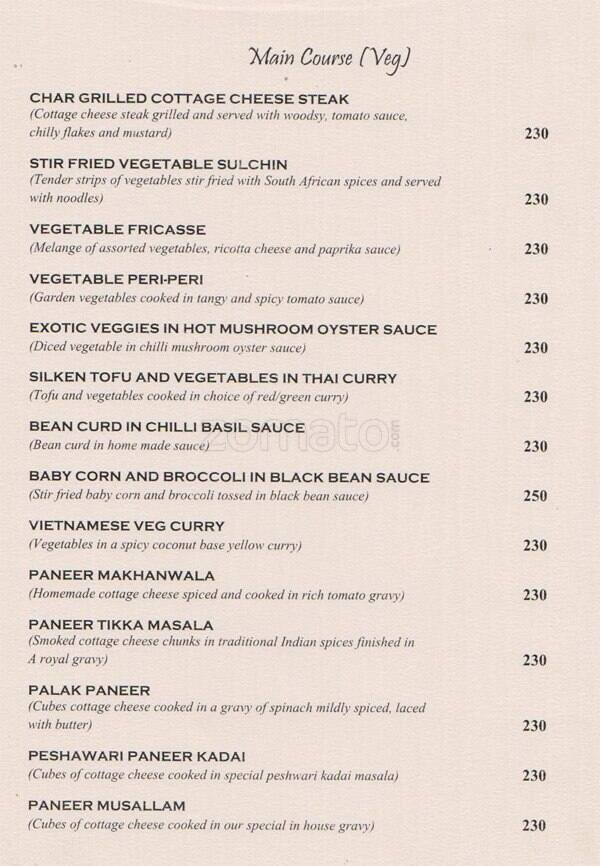 Main Course (Veg)

CHAR GRILLED COTTAGE CHEESE STEAK
(Cottage cheese steak grilled and served with woodsy, tomato sauce, chilly flakes and mustard)
230

STIR FRIED VEGETABLE SULCHIN
(Tender strips of vegetables stir fried with South African spices and served with noodles)
230

VEGETABLE FRICASSE
(Melange of assorted vegetables, ricotta cheese and paprika sauce)
230

VEGETABLE PERI-PERI
(Garden vegetables cooked in tangy and spicy tomato sauce)
230

EXOTIC VEGGIES IN HOT MUSHROOM OYSTER SAUCE
(Diced vegetable in chilli mushroom oyster sauce)
230

SILKEN TOFU AND VEGETABLES IN THAI CURRY
(Tofu and vegetables cooked in choice of red/green curry)
230

BEAN CURD IN CHILLI BASIL SAUCE
(Bean curd in home made sauce)
230

BABY CORN AND BROCCOLI IN BLACK BEAN SAUCE
(Stir fried baby corn and broccoli tossed in black bean sauce)
250

VIETNAMESE VEG CURRY
(Vegetables in a spicy coconut base yellow curry)
230

PANEER MAKHANWALA
(Homemade cottage cheese spiced and cooked in rich tomato gravy)
230

PANEER TIKKA MASALA
(Smoked cottage cheese chunks in traditional Indian spices finished in A royal gravy)
230

PALAK PANEER
(Cubes cottage cheese cooked in a gravy of spinach mildly spiced, laced with butter)
230

PESHAWARI PANEER KADAI
(Cubes of cottage cheese cooked in special peshwari kadai masala)
230

PANEER MUSALLAM
(Cubes of cottage cheese cooked in our special in house gravy)
230

zomato.com